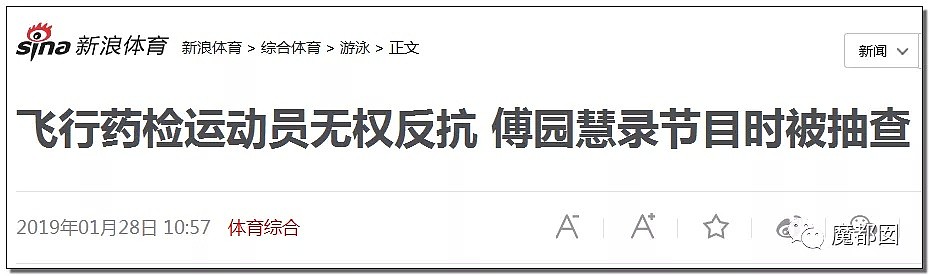 sina 新浪体育 新浪体育 > 综合体育 > 游泳 > 正文

新闻

飞行药检运动员无权反抗 傅园慧录节目时被抽查

2019年01月28日 10:57 体育综合

A⁻ A⁺

魔都囡